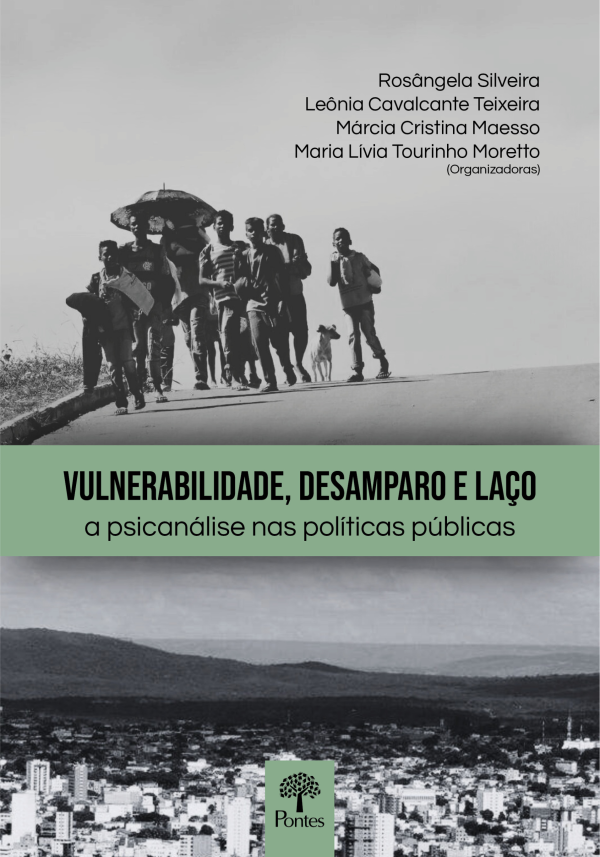 Rosângela Silveira
Leônia Cavalcante Teixeira
Márcia Cristina Maesso
Maria Lívia Tourinho Moretto
(Organizadoras)

VULNERABILIDADE, DESAMPARO E LAÇO
a psicanálise nas políticas públicas

Pontes